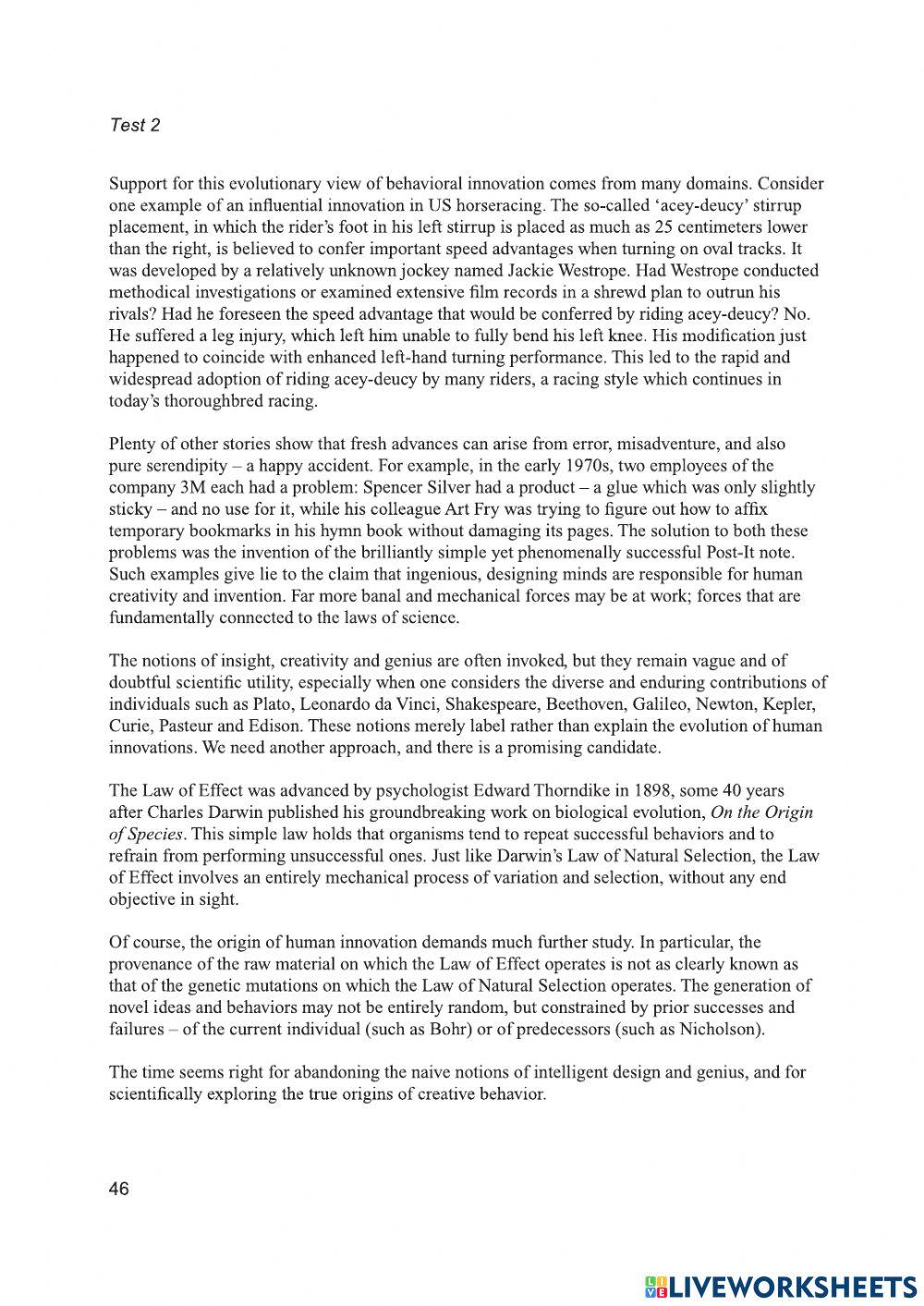 Test 2

Support for this evolutionary view of behavioral innovation comes from many domains. Consider one example of an influential innovation in US horseracing. The so-called 'acey-deucy' stirrup placement, in which the rider's foot in his left stirrup is placed as much as 25 centimeters lower than the right, is believed to confer important speed advantages when turning on oval tracks. It was developed by a relatively unknown jockey named Jackie Westrope. Had Westrope conducted methodical investigations or examined extensive film records in a shrewd plan to outrun his rivals? Had he foreseen the speed advantage that would be conferred by riding acey-deucy? No. He suffered a leg injury, which left him unable to fully bend his left knee. His modification just happened to coincide with enhanced left-hand turning performance. This led to the rapid and widespread adoption of riding acey-deucy by many riders, a racing style which continues in today's thoroughbred racing.

Plenty of other stories show that fresh advances can arise from error, misadventure, and also pure serendipity – a happy accident. For example, in the early 1970s, two employees of the company 3M each had a problem: Spencer Silver had a product – a glue which was only slightly sticky – and no use for it, while his colleague Art Fry was trying to figure out how to affix temporary bookmarks in his hymn book without damaging its pages. The solution to both these problems was the invention of the brilliantly simple yet phenomenally successful Post-It note. Such examples give lie to the claim that ingenious, designing minds are responsible for human creativity and invention. Far more banal and mechanical forces may be at work; forces that are fundamentally connected to the laws of science.

The notions of insight, creativity and genius are often invoked, but they remain vague and of doubtful scientific utility, especially when one considers the diverse and enduring contributions of individuals such as Plato, Leonardo da Vinci, Shakespeare, Beethoven, Galileo, Newton, Kepler, Curie, Pasteur and Edison. These notions merely label rather than explain the evolution of human innovations. We need another approach, and there is a promising candidate.

The Law of Effect was advanced by psychologist Edward Thorndike in 1898, some 40 years after Charles Darwin published his groundbreaking work on biological evolution, On the Origin of Species. This simple law holds that organisms tend to repeat successful behaviors and to refrain from performing unsuccessful ones. Just like Darwin's Law of Natural Selection, the Law of Effect involves an entirely mechanical process of variation and selection, without any end objective in sight.

Of course, the origin of human innovation demands much further study. In particular, the provenance of the raw material on which the Law of Effect operates is not as clearly known as that of the genetic mutations on which the Law of Natural Selection operates. The generation of novel ideas and behaviors may not be entirely random, but constrained by prior successes and failures – of the current individual (such as Bohr) or of predecessors (such as Nicholson).

The time seems right for abandoning the naive notions of intelligent design and genius, and for scientifically exploring the true origins of creative behavior.

46

LIVEWORKSHEETS